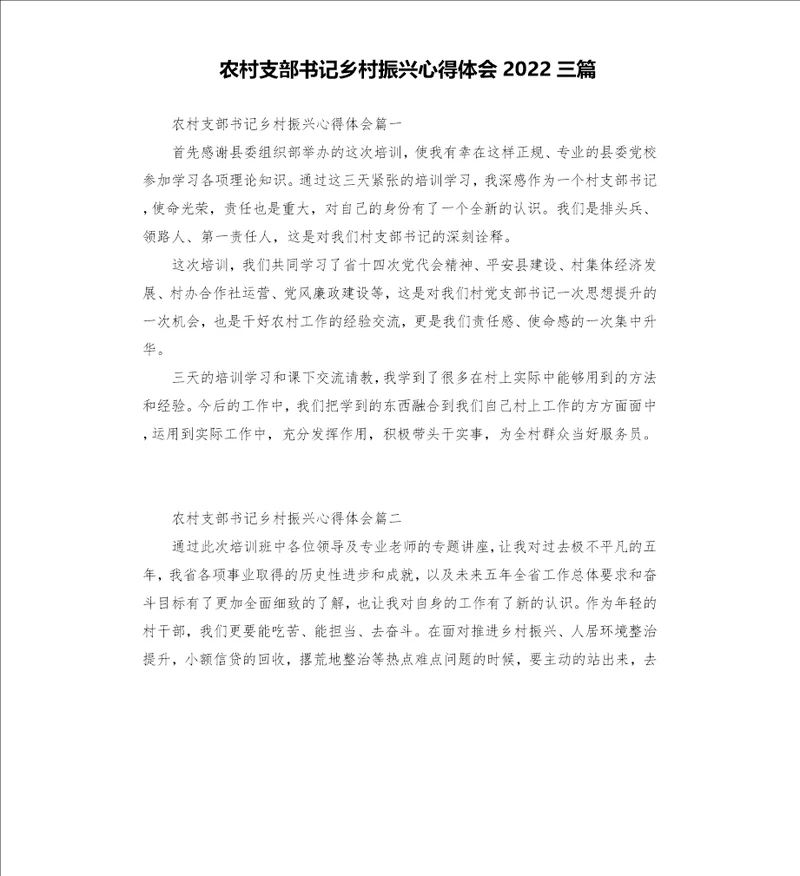 农村支部书记乡村振兴心得体会 2022 三篇

农村支部书记乡村振兴心得体会篇一

首先感谢县委组织部举办的这次培训，使我有幸在这样正规、专业的县委党校参加学习各项理论知识。通过这三天紧张的培训学习，我深感作为一个村支部书记，使命光荣，责任也是重大，对自己的身份有了一个全新的认识。我们是排头兵、领路人、第一责任人，这是对我们村支部书记的深刻诠释。

这次培训，我们共同学习了省十四次党代会精神、平安县建设、村集体经济发展、村办合作社运营、党风廉政建设等，这是对我们村党支部书记一次思想提升的一次机会，也是干好农村工作的经验交流，更是我们责任感、使命感的一次集中升华。

三天的培训学习和课下交流请教，我学到了很多在村上实际中能够用到的方法和经验。今后的工作中，我们把学到的东西融合到我们自己村上工作的方方面面中，运用到实际工作中，充分发挥作用，积极带头干实事，为全村群众当好服务员。

农村支部书记乡村振兴心得体会篇二

通过此次培训班中各位领导及专业老师的专题讲座，让我对过去极不平凡的五年，我省各项事业取得的历史性进步和成就，以及未来五年全省工作总体要求和奋斗目标有了更加全面细致的了解，也让我对自身的工作有了新的认识。作为年轻的村干部，我们更要能吃苦、能担当、去奋斗。在面对推进乡村振兴、人居环境整治提升，小额信贷的回收，撂荒地整治等热点难点问题的时候，要主动的站出来，去